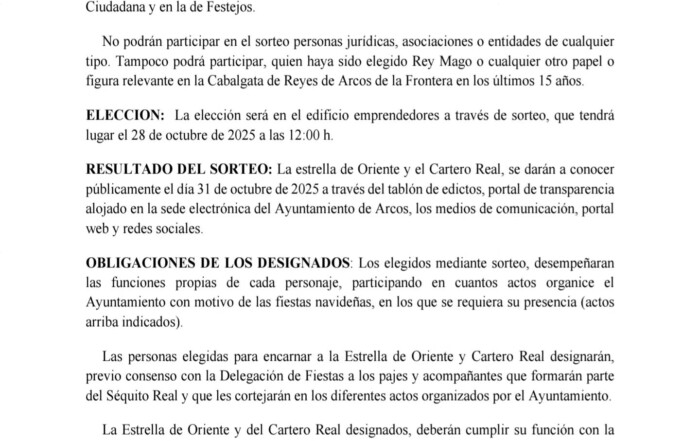 Ciudadana y en la de Festejos.

No podrán participar en el sorteo personas jurídicas, asociaciones o entidades de cualquier tipo. Tampoco podrá participar, quien haya sido elegido Rey Mago o cualquier otro papel o figura relevante en la Cabalgata de Reyes de Arcos de la Frontera en los últimos 15 años.

ELECCION: La elección será en el edificio emprendedores a través de sorteo, que tendrá lugar el 28 de octubre de 2025 a las 12:00 h.

RESULTADO DEL SORTEO: La estrella de Oriente y el Cartero Real, se darán a conocer públicamente el día 31 de octubre de 2025 a través del tablón de edictos, portal de transparencia alojado en la sede electrónica del Ayuntamiento de Arcos, los medios de comunicación, portal web y redes sociales.

OBLIGACIONES DE LOS DESIGNADOS: Los elegidos mediante sorteo, desempeñaran las funciones propias de cada personaje, participando en cuantos actos organice el Ayuntamiento con motivo de las fiestas navideñas, en los que se requiera su presencia (actos arriba indicados).

Las personas elegidas para encarnar a la Estrella de Oriente y Cartero Real designarán, previo consenso con la Delegación de Fiestas a los pajes y acompañantes que formarán parte del Séquito Real y que les cortejarán en los diferentes actos organizados por el Ayuntamiento.

La Estrella de Oriente y del Cartero Real designados, deberán cumplir su función con la